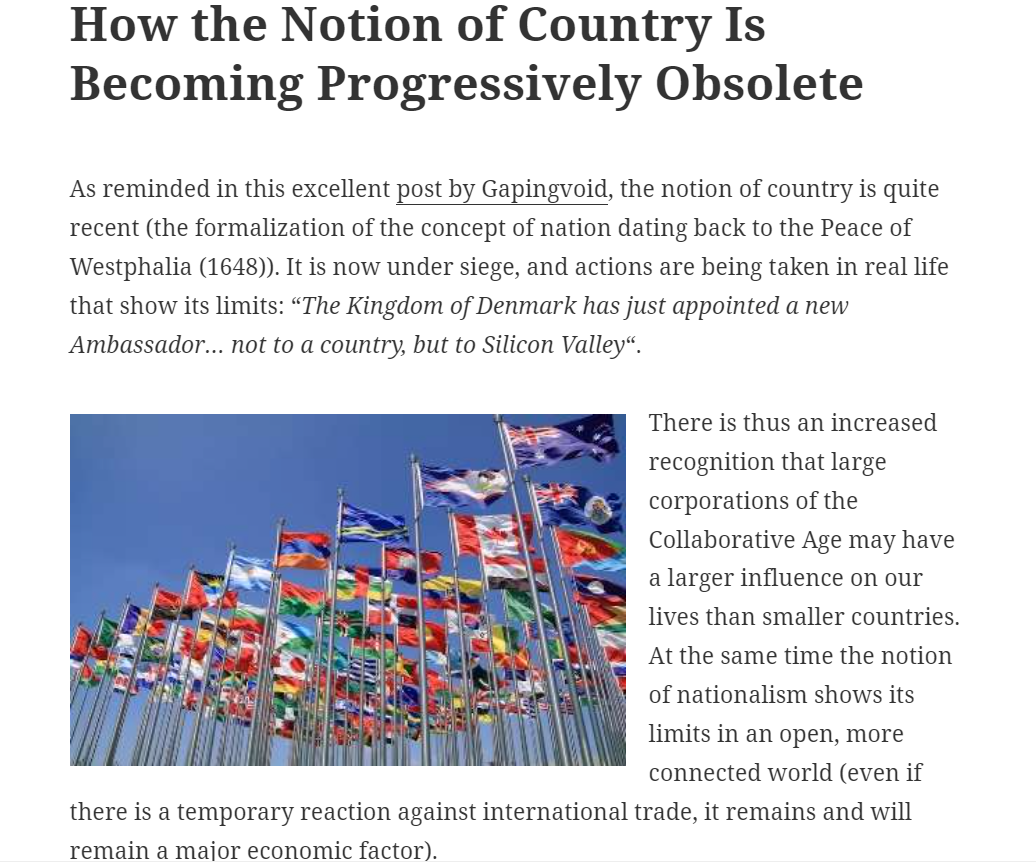 How the Notion of Country Is Becoming Progressively Obsolete

As reminded in this excellent post by Gapingvoid, the notion of country is quite recent (the formalization of the concept of nation dating back to the Peace of Westphalia (1648)). It is now under siege, and actions are being taken in real life that show its limits: “The Kingdom of Denmark has just appointed a new Ambassador… not to a country, but to Silicon Valley“.

There is thus an increased recognition that large corporations of the Collaborative Age may have a larger influence on our lives than smaller countries. At the same time the notion of nationalism shows its limits in an open, more connected world (even if there is a temporary reaction against international trade, it remains and will remain a major economic factor).